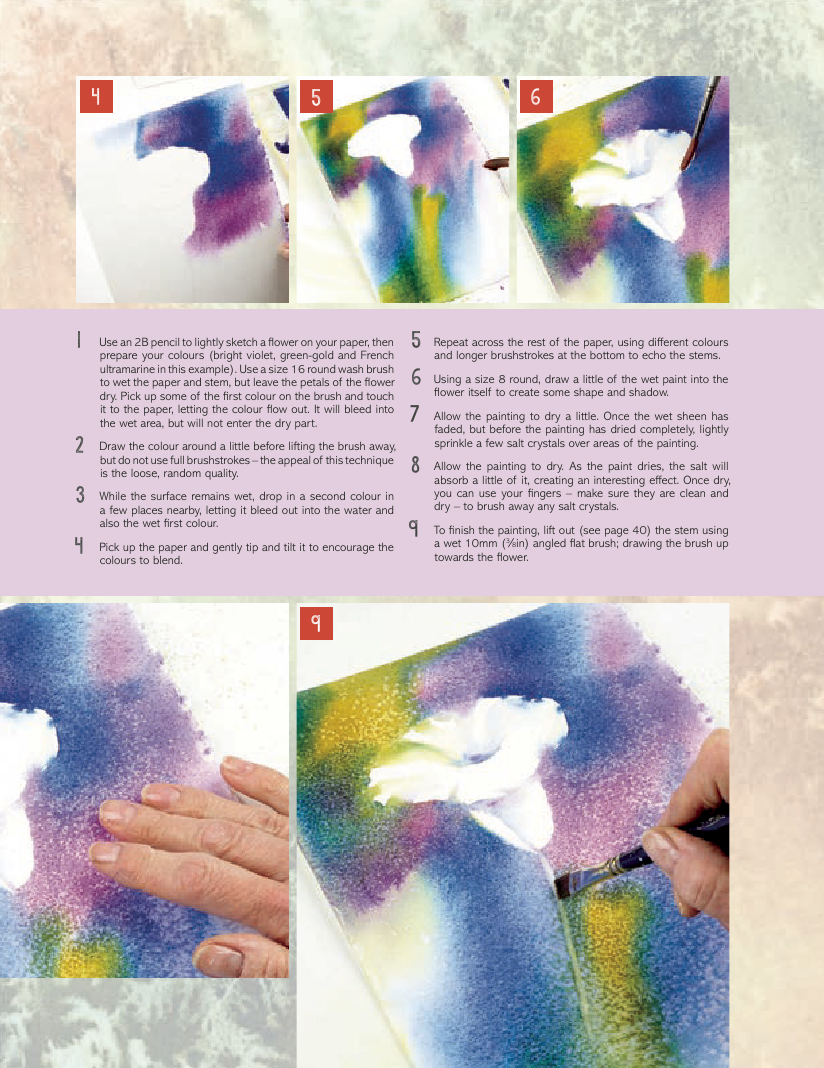 4

5

6

1 Use an 2B pencil to lightly sketch a flower on your paper, then prepare your colours (bright violet, green-gold and French ultramarine in this example). Use a size 16 round wash brush to wet the paper and stem, but leave the petals of the flower dry. Pick up some of the first colour on the brush and touch it to the paper, letting the colour flow out. It will bleed into the wet area, but will not enter the dry part.

2 Draw the colour around a little before lifting the brush away, but do not use full brushstrokes – the appeal of this technique is the loose, random quality.

3 While the surface remains wet, drop in a second colour in a few places nearby, letting it bleed out into the water and also the wet first colour.

4 Pick up the paper and gently tip and tilt it to encourage the colours to blend.

5 Repeat across the rest of the paper, using different colours and longer brushstrokes at the bottom to echo the stems.

6 Using a size 8 round, draw a little of the wet paint into the flower itself to create some shape and shadow.

7 Allow the painting to dry a little. Once the wet sheen has faded, but before the painting has dried completely, lightly sprinkle a few salt crystals over areas of the painting.

8 Allow the painting to dry. As the paint dries, the salt will absorb a little of it, creating an interesting effect. Once dry, you can use your fingers – make sure they are clean and dry – to brush away any salt crystals.

9 To finish the painting, lift out (see page 40) the stem using a wet 10mm (⅜in) angled flat brush; drawing the brush up towards the flower.

9